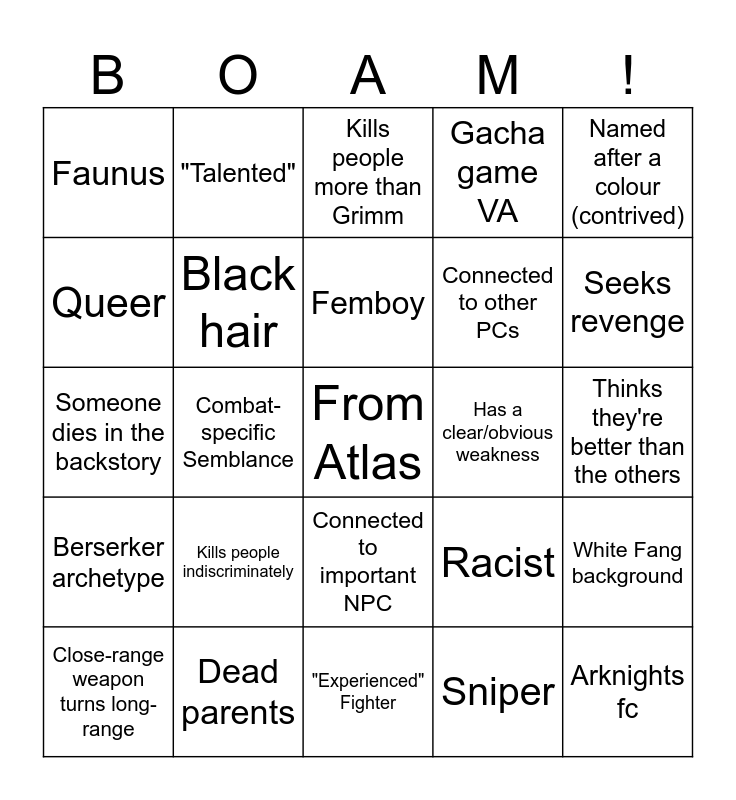 | B | O | A | M | ! |
|---|---|---|---|---|
| Faunus | "Talented" | Kills people more than Grimm | Gacha game VA | Named after a colour (contrived) |
| Queer | Black hair | Femboy | Connected to other PCs | Seeks revenge |
| Someone dies in the backstory | Combat-specific Semblance | From Atlas | Has a clear/obvious weakness | Thinks they're better than the others |
| Berserker archetype | Kills people indiscriminately | Connected to important NPC | Racist | White Fang background |
| Close-range weapon turns long-range | Dead parents | "Experienced" Fighter | Sniper | Arknights fc |